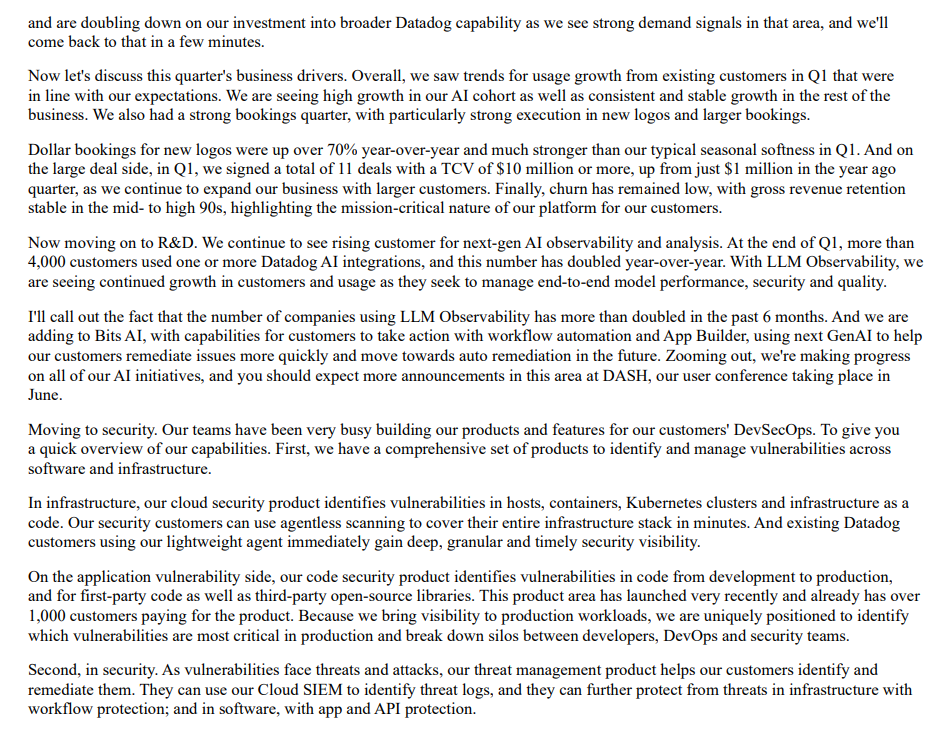 and are doubling down on our investment into broader Datadog capability as we see strong demand signals in that area, and we'll come back to that in a few minutes.

Now let's discuss this quarter's business drivers. Overall, we saw trends for usage growth from existing customers in Q1 that were in line with our expectations. We are seeing high growth in our AI cohort as well as consistent and stable growth in the rest of the business. We also had a strong bookings quarter, with particularly strong execution in new logos and larger bookings.

Dollar bookings for new logos were up over 70% year-over-year and much stronger than our typical seasonal softness in Q1. And on the large deal side, in Q1, we signed a total of 11 deals with a TCV of $10 million or more, up from just $1 million in the year ago quarter, as we continue to expand our business with larger customers. Finally, churn has remained low, with gross revenue retention stable in the mid- to high 90s, highlighting the mission-critical nature of our platform for our customers.

Now moving on to R&D. We continue to see rising customer for next-gen AI observability and analysis. At the end of Q1, more than 4,000 customers used one or more Datadog AI integrations, and this number has doubled year-over-year. With LLM Observability, we are seeing continued growth in customers and usage as they seek to manage end-to-end model performance, security and quality.

I'll call out the fact that the number of companies using LLM Observability has more than doubled in the past 6 months. And we are adding to Bits AI, with capabilities for customers to take action with workflow automation and App Builder, using next GenAI to help our customers remediate issues more quickly and move towards auto remediation in the future. Zooming out, we're making progress on all of our AI initiatives, and you should expect more announcements in this area at DASH, our user conference taking place in June.

Moving to security. Our teams have been very busy building our products and features for our customers' DevSecOps. To give you a quick overview of our capabilities. First, we have a comprehensive set of products to identify and manage vulnerabilities across software and infrastructure.

In infrastructure, our cloud security product identifies vulnerabilities in hosts, containers, Kubernetes clusters and infrastructure as a code. Our security customers can use agentless scanning to cover their entire infrastructure stack in minutes. And existing Datadog customers using our lightweight agent immediately gain deep, granular and timely security visibility.

On the application vulnerability side, our code security product identifies vulnerabilities in code from development to production, and for first-party code as well as third-party open-source libraries. This product area has launched very recently and already has over 1,000 customers paying for the product. Because we bring visibility to production workloads, we are uniquely positioned to identify which vulnerabilities are most critical in production and break down silos between developers, DevOps and security teams.

Second, in security. As vulnerabilities face threats and attacks, our threat management product helps our customers identify and remediate them. They can use our Cloud SIEM to identify threat logs, and they can further protect from threats in infrastructure with workflow protection; and in software, with app and API protection.